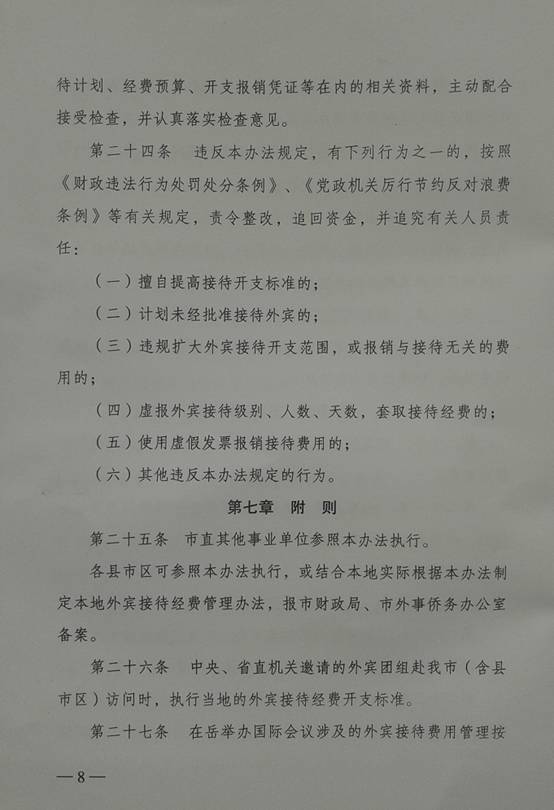 待计划、经费预算、开支报销凭证等在内的相关资料，主动配合接受检查，并认真落实检查意见。

第二十四条　违反本办法规定，有下列行为之一的，按照《财政违法行为处罚处分条例》、《党政机关厉行节约反对浪费条例》等有关规定，责令整改，追回资金，并追究有关人员责任：

（一）擅自提高接待开支标准的；

（二）计划未经批准接待外宾的；

（三）违规扩大外宾接待开支范围，或报销与接待无关的费用的；

（四）虚报外宾接待级别、人数、天数，套取接待经费的；

（五）使用虚假发票报销接待费用的；

（六）其他违反本办法规定的行为。

第七章　附　则

第二十五条　市直其他事业单位参照本办法执行。

各县市区可参照本办法执行，或结合本地实际根据本办法制定本地外宾接待经费管理办法，报市财政局、市外事侨务办公室备案。

第二十六条　中央、省直机关邀请的外宾团组赴我市（含县市区）访问时，执行当地的外宾接待经费开支标准。

第二十七条　在岳举办国际会议涉及的外宾接待费用管理按

—8—